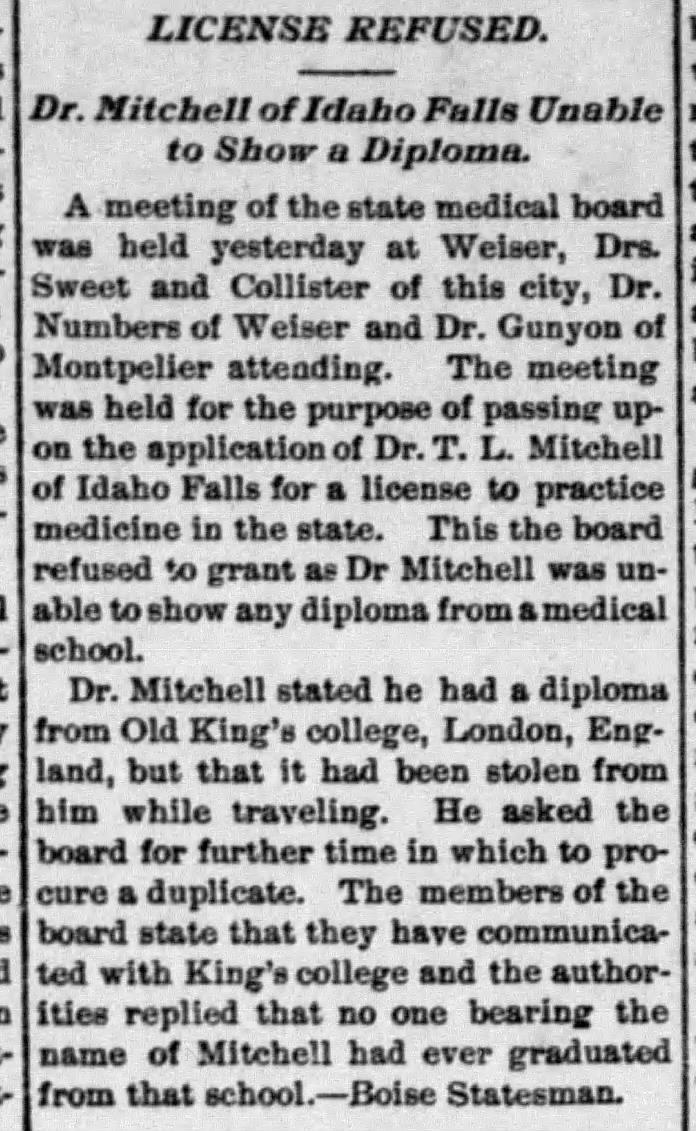 LICENSE REFUSED.

Dr. Mitchell of Idaho Falls Unable to Show a Diploma.

A meeting of the state medical board was held yesterday at Weiser, Drs. Sweet and Collister of this city, Dr. Numbers of Weiser and Dr. Gunyon of Montpelier attending. The meeting was held for the purpose of passing upon the application of Dr. T. L. Mitchell of Idaho Falls for a license to practice medicine in the state. This the board refused to grant as Dr Mitchell was unable to show any diploma from a medical school.

Dr. Mitchell stated he had a diploma from Old King's college, London, England, but that it had been stolen from him while traveling. He asked the board for further time in which to procure a duplicate. The members of the board state that they have communicated with King's college and the authorities replied that no one bearing the name of Mitchell had ever graduated from that school.—Boise Statesman.